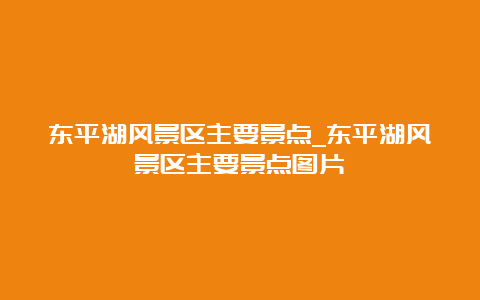 东平湖风景区主要景点_东平湖风景区主要景点图片